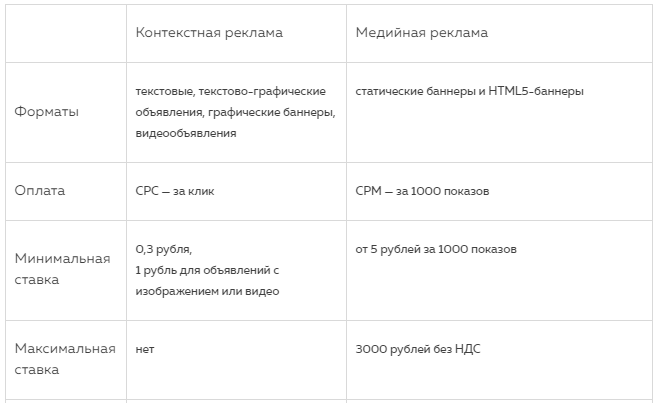 | | Контекстная реклама | Медийная реклама |
|---|---|---|
| Форматы | текстовые, текстово-графические объявления, графические баннеры, видеообъявления | статические баннеры и HTML5-баннеры |
| Оплата | CPC — за клик | CPM — за 1000 показов |
| Минимальная ставка | 0,3 рубля, 1 рубль для объявлений с изображением или видео | от 5 рублей за 1000 показов |
| Максимальная ставка | нет | 3000 рублей без НДС |